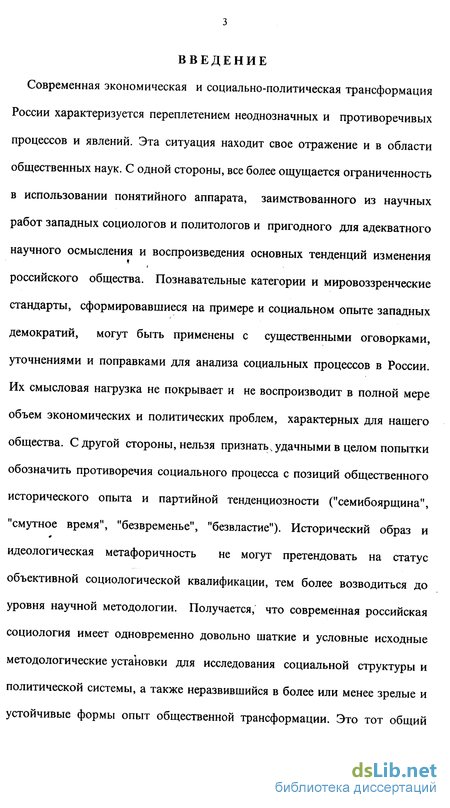 3

ВВЕДЕНИЕ

Современная экономическая и социально-политическая трансформация России характеризуется переплетением неоднозначных и противоречивых процессов и явлений. Эта ситуация находит свое отражение и в области общественных наук. С одной стороны, все более ощущается ограниченность в использовании понятийного аппарата, заимствованного из научных работ западных социологов и политологов и пригодного для адекватного научного осмысления и воспроизведения основных тенденций изменения российского общества. Познавательные категории и мировоззренческие стандарты, сформировавшиеся на примере и социальном опыте западных демократий, могут быть применены с существенными оговорками, уточнениями и поправками для анализа социальных процессов в России. Их смысловая нагрузка не покрывает и не воспроизводит в полной мере объем экономических и политических проблем, характерных для нашего общества. С другой стороны, нельзя признать удачными в целом попытки обозначить противоречия социального процесса с позиций общественного исторического опыта и партийной тенденциозности ("семибоярщина", "смутное время", "безвременье", "безвластие"). Исторический образ и идеологическая метафоричность не могут претендовать на статус объективной социологической квалификации, тем более возводиться до уровня научной методологии. Получается, что современная российская социология имеет одновременно довольно шаткие и условные исходные методологические установки для исследования социальной структуры и политической системы, а также неразвившийся в более или менее зрелые и устойчивые формы опыт общественной трансформации. Это тот общий

dsLib.net
библиотека диссертаций